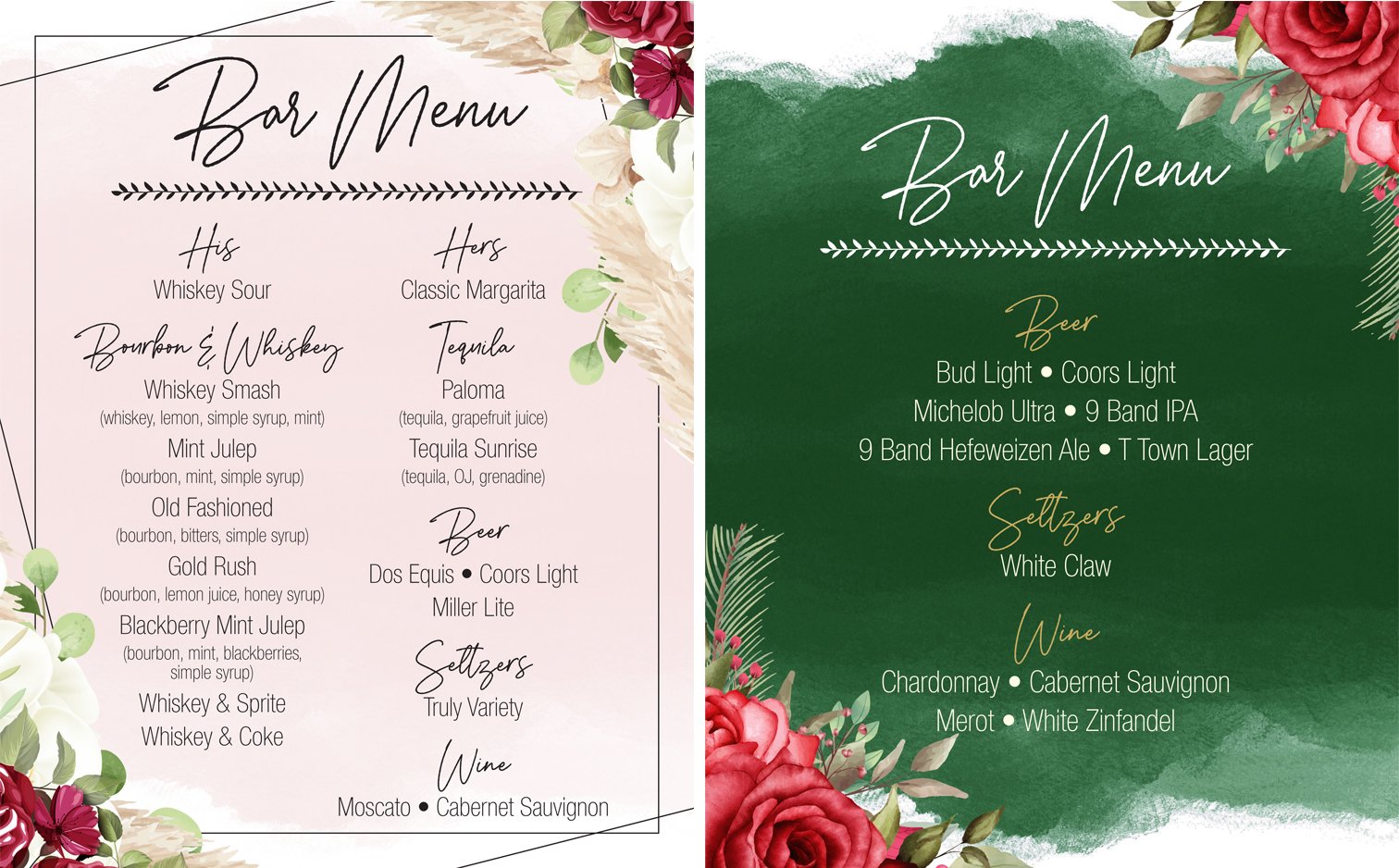 Bar Menu

His
Whiskey Sour

Bourbon & Whiskey
Whiskey Smash
(whiskey, lemon, simple syrup, mint)
Mint Julep
(bourbon, mint, simple syrup)
Old Fashioned
(bourbon, bitters, simple syrup)
Gold Rush
(bourbon, lemon juice, honey syrup)
Blackberry Mint Julep
(bourbon, mint, blackberries, simple syrup)
Whiskey & Sprite
Whiskey & Coke

Hers
Classic Margarita

Tequila
Paloma
(tequila, grapefruit juice)
Tequila Sunrise
(tequila, OJ, grenadine)

Beer
Dos Equis • Coors Light
Miller Lite

Seltzers
Truly Variety

Wine
Moscato • Cabernet Sauvignon

Bar Menu

Beer
Bud Light • Coors Light
Michelob Ultra • 9 Band IPA
9 Band Hefeweizen Ale • T Town Lager

Seltzers
White Claw

Wine
Chardonnay • Cabernet Sauvignon
Merot • White Zinfandel